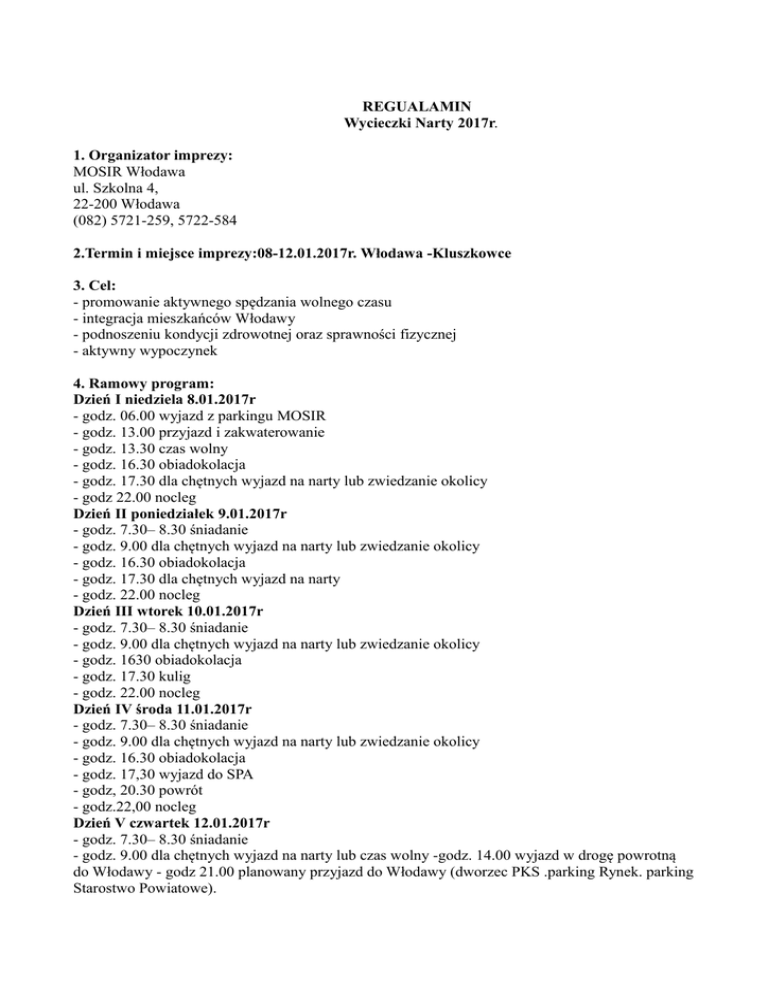 REGUALAMIN
Wycieczki Narty 2017r.

1. Organizator imprezy:
MOSIR Włodawa
ul. Szkolna 4,
22-200 Włodawa
(082) 5721-259, 5722-584

2.Termin i miejsce imprezy:08-12.01.2017r. Włodawa -Kluszkowce

3. Cel:
- promowanie aktywnego spędzania wolnego czasu
- integracja mieszkańców Włodawy
- podnoszeniu kondycji zdrowotnej oraz sprawności fizycznej
- aktywny wypoczynek

4. Ramowy program:
Dzień I niedziela 8.01.2017r
- godz. 06.00 wyjazd z parkingu MOSIR
- godz. 13.00 przyjazd i zakwaterowanie
- godz. 13.30 czas wolny
- godz. 16.30 obiadokolacja
- godz. 17.30 dla chętnych wyjazd na narty lub zwiedzanie okolicy
- godz 22.00 nocleg
Dzień II poniedziałek 9.01.2017r
- godz. 7.30– 8.30 śniadanie
- godz. 9.00 dla chętnych wyjazd na narty lub zwiedzanie okolicy
- godz. 16.30 obiadokolacja
- godz. 17.30 dla chętnych wyjazd na narty
- godz. 22.00 nocleg
Dzień III wtorek 10.01.2017r
- godz. 7.30– 8.30 śniadanie
- godz. 9.00 dla chętnych wyjazd na narty lub zwiedzanie okolicy
- godz. 1630 obiadokolacja
- godz. 17.30 kulig
- godz. 22.00 nocleg
Dzień IV środa 11.01.2017r
- godz. 7.30– 8.30 śniadanie
- godz. 9.00 dla chętnych wyjazd na narty lub zwiedzanie okolicy
- godz. 16.30 obiadokolacja
- godz. 17,30 wyjazd do SPA
- godz, 20.30 powrót
- godz.22,00 nocleg
Dzień V czwartek 12.01.2017r
- godz. 7.30– 8.30 śniadanie
- godz. 9.00 dla chętnych wyjazd na narty lub czas wolny -godz. 14.00 wyjazd w drogę powrotną do Włodawy - godz 21.00 planowany przyjazd do Włodawy (dworzec PKS .parking Rynek. parking Starostwo Powiatowe).